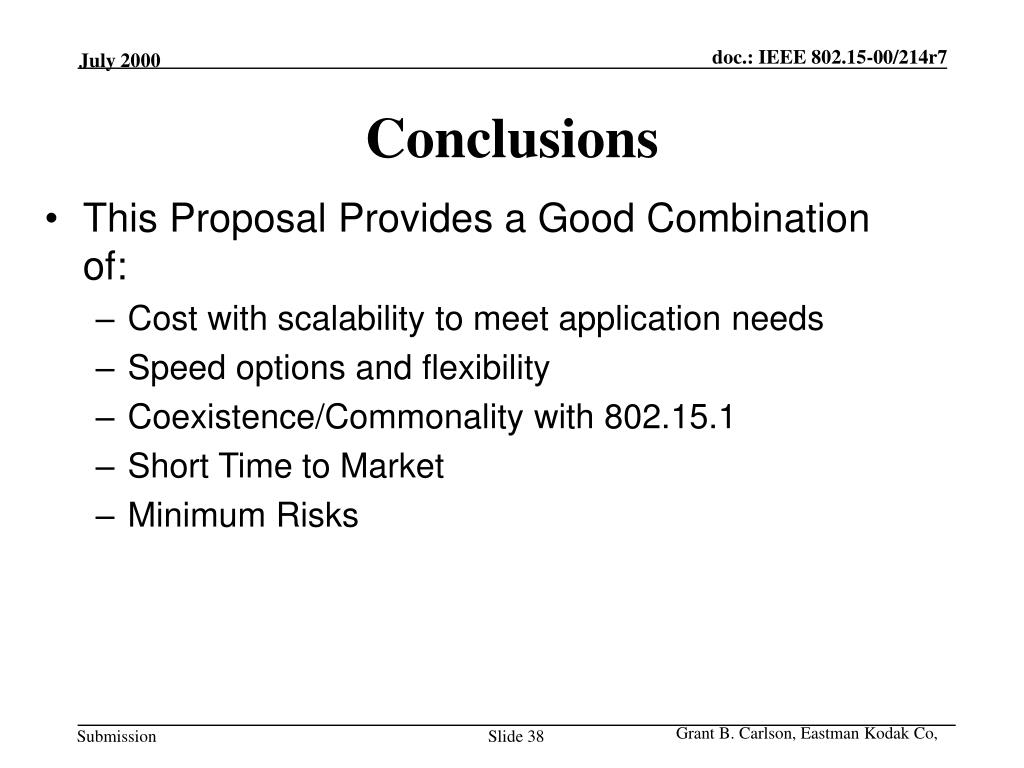 July 2000

doc.: IEEE 802.15-00/214r7

Conclusions

• This Proposal Provides a Good Combination of:
– Cost with scalability to meet application needs
– Speed options and flexibility
– Coexistence/Commonality with 802.15.1
– Short Time to Market
– Minimum Risks

Submission

Slide 38

Grant B. Carlson, Eastman Kodak Co,